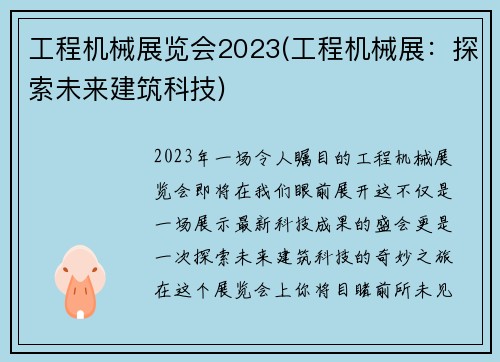 工程机械展览会2023(工程机械展：探索未来建筑科技)

2023年一场令人瞩目的工程机械展览会即将在我们眼前展开这不仅是一场展示最新科技成果的盛会更是一次探索未来建筑科技的奇妙之旅在这个展览会上你将目睹前所未见